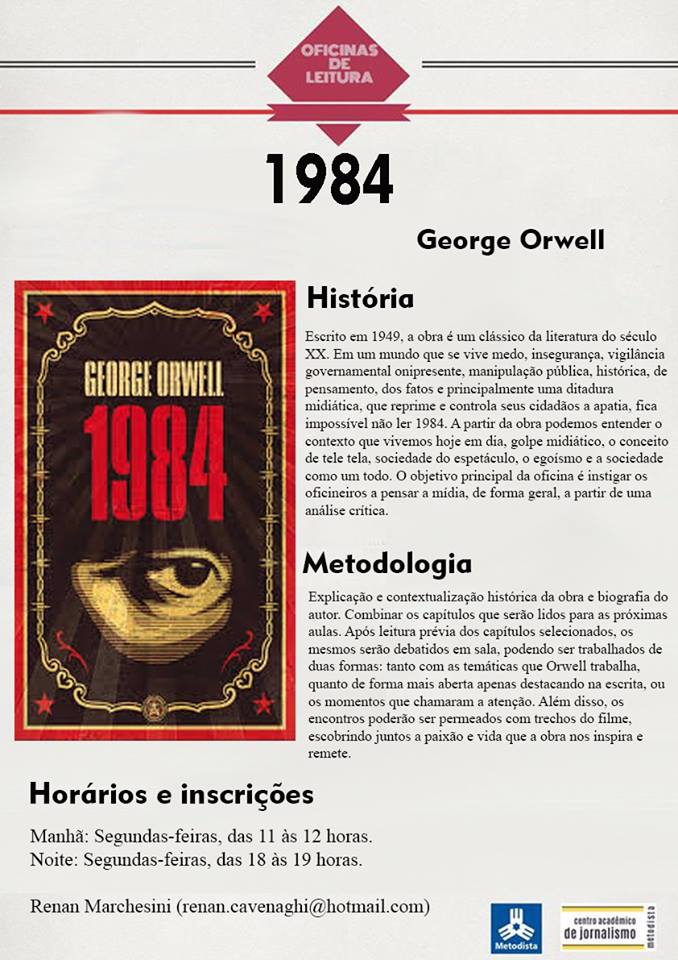 OFICINAS DE LEITURA

1984

George Orwell

GEORGE ORWELL
1984

História

Escrito em 1949, a obra é um clássico da literatura do século XX. Em um mundo que se vive medo, insegurança, vigilância governamental onipresente, manipulação pública, histórica, de pensamento, dos fatos e principalmente uma ditadura midiática, que reprime e controla seus cidadãos a apatia, fica impossível não ler 1984. A partir da obra podemos entender o contexto que vivemos hoje em dia, golpe midiático, o conceito de tele tela, sociedade do espetáculo, o egoísmo e a sociedade como um todo. O objetivo principal da oficina é instigar os oficineiros a pensar a mídia, de forma geral, a partir de uma análise crítica.

Metodologia

Explicação e contextualização histórica da obra e biografia do autor. Combinar os capítulos que serão lidos para as próximas aulas. Após leitura prévia dos capítulos selecionados, os mesmos serão debatidos em sala, podendo ser trabalhados de duas formas: tanto com as temáticas que Orwell trabalha, quanto de forma mais aberta apenas destacando na escrita, ou os momentos que chamaram a atenção. Além disso, os encontros poderão ser permeados com trechos do filme, escobrindo juntos a paixão e vida que a obra nos inspira e remete.

Horários e inscrições

Manhã: Segundas-feiras, das 11 às 12 horas.
Noite: Segundas-feiras, das 18 às 19 horas.

Renan Marchesini (renan.cavenaghi@hotmail.com)

Metodista

centro acadêmico de jornalismo metodista